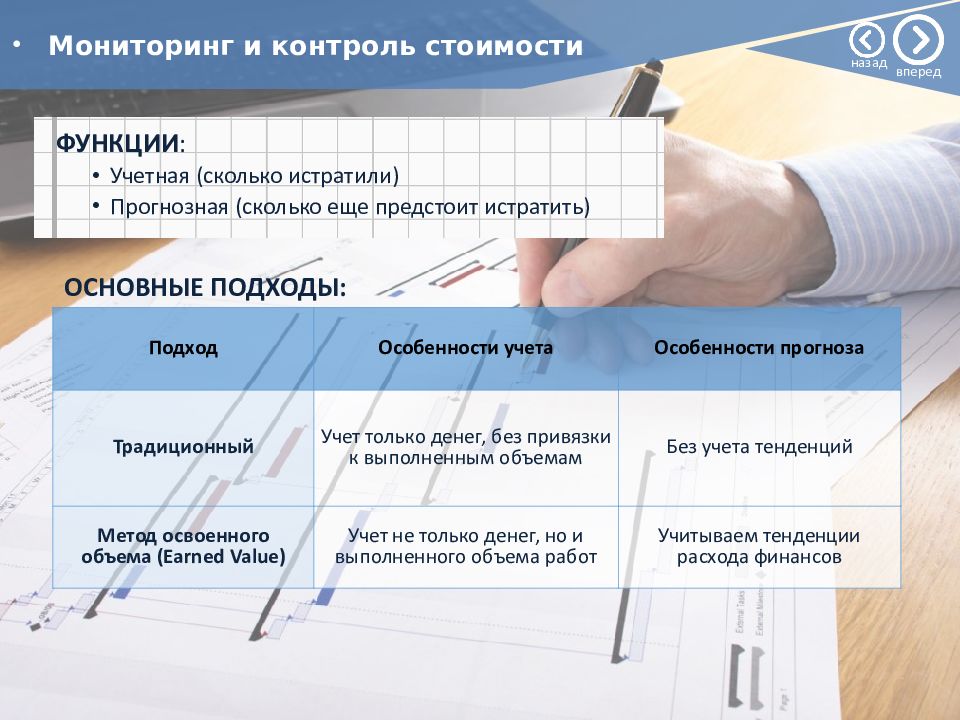 • Мониторинг и контроль стоимости

назад вперед

ФУНКЦИИ:
• Учетная (сколько истратили)
• Прогнозная (сколько еще предстоит истратить)

ОСНОВНЫЕ ПОДХОДЫ:

| Подход | Особенности учета | Особенности прогноза |
|---|---|---|
| Традиционный | Учет только денег, без привязки к выполненным объемам | Без учета тенденций |
| Метод освоенного объема (Earned Value) | Учет не только денег, но и выполненного объема работ | Учитываем тенденции расхода финансов |